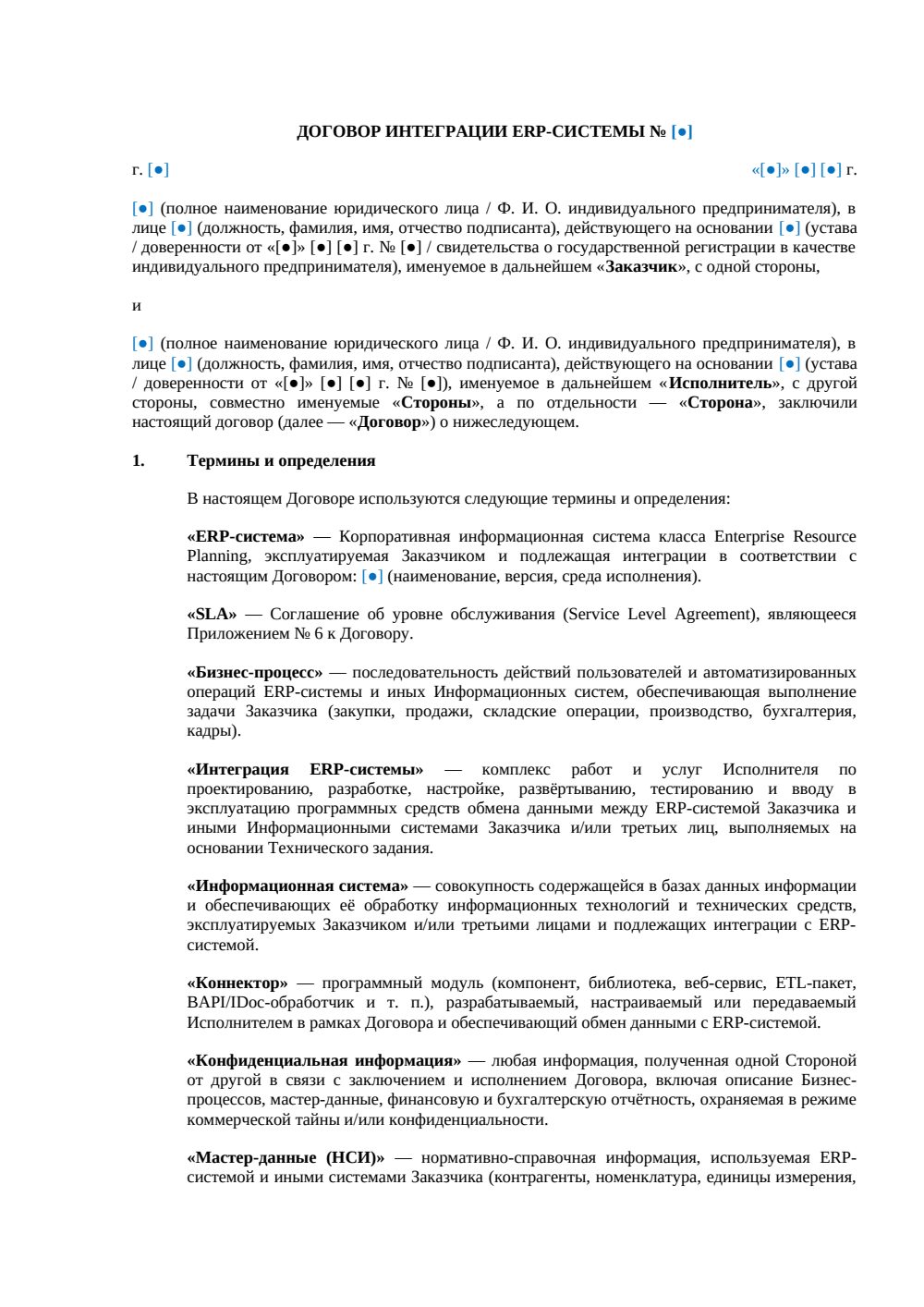 ДОГОВОР ИНТЕГРАЦИИ ERP-СИСТЕМЫ № [●]

г. [●]

«[●]» [●] [●] г.

[●] (полное наименование юридического лица / Ф. И. О. индивидуального предпринимателя), в лице [●] (должность, фамилия, имя, отчество подписанта), действующего на основании [●] (устава / доверенности от «[●]» [●] [●] г. № [●] / свидетельства о государственной регистрации в качестве индивидуального предпринимателя), именуемое в дальнейшем «Заказчик», с одной стороны,

и

[●] (полное наименование юридического лица / Ф. И. О. индивидуального предпринимателя), в лице [●] (должность, фамилия, имя, отчество подписанта), действующего на основании [●] (устава / доверенности от «[●]» [●] [●] г. № [●]), именуемое в дальнейшем «Исполнитель», с другой стороны, совместно именуемые «Стороны», а по отдельности — «Сторона», заключили настоящий договор (далее — «Договор») о нижеследующем.

1. Термины и определения

В настоящем Договоре используются следующие термины и определения:

«ERP-система» — Корпоративная информационная система класса Enterprise Resource Planning, эксплуатируемая Заказчиком и подлежащая интеграции в соответствии с настоящим Договором: [●] (наименование, версия, среда исполнения).

«SLA» — Соглашение об уровне обслуживания (Service Level Agreement), являющееся Приложением № 6 к Договору.

«Бизнес-процесс» — последовательность действий пользователей и автоматизированных операций ERP-системы и иных Информационных систем, обеспечивающая выполнение задачи Заказчика (закупки, продажи, складские операции, производство, бухгалтерия, кадры).

«Интеграция ERP-системы» — комплекс работ и услуг Исполнителя по проектированию, разработке, настройке, развёртыванию, тестированию и вводу в эксплуатацию программных средств обмена данными между ERP-системой Заказчика и иными Информационными системами Заказчика и/или третьих лиц, выполняемых на основании Технического задания.

«Информационная система» — совокупность содержащейся в базах данных информации и обеспечивающих её обработку информационных технологий и технических средств, эксплуатируемых Заказчиком и/или третьими лицами и подлежащих интеграции с ERP-системой.

«Коннектор» — программный модуль (компонент, библиотека, веб-сервис, ETL-пакет, BAPI/IDoc-обработчик и т. п.), разрабатываемый, настраиваемый или передаваемый Исполнителем в рамках Договора и обеспечивающий обмен данными с ERP-системой.

«Конфиденциальная информация» — любая информация, полученная одной Стороной от другой в связи с заключением и исполнением Договора, включая описание Бизнес-процессов, мастер-данные, финансовую и бухгалтерскую отчётность, охраняемая в режиме коммерческой тайны и/или конфиденциальности.

«Мастер-данные (НСИ)» — нормативно-справочная информация, используемая ERP-системой и иными системами Заказчика (контрагенты, номенклатура, единицы измерения,